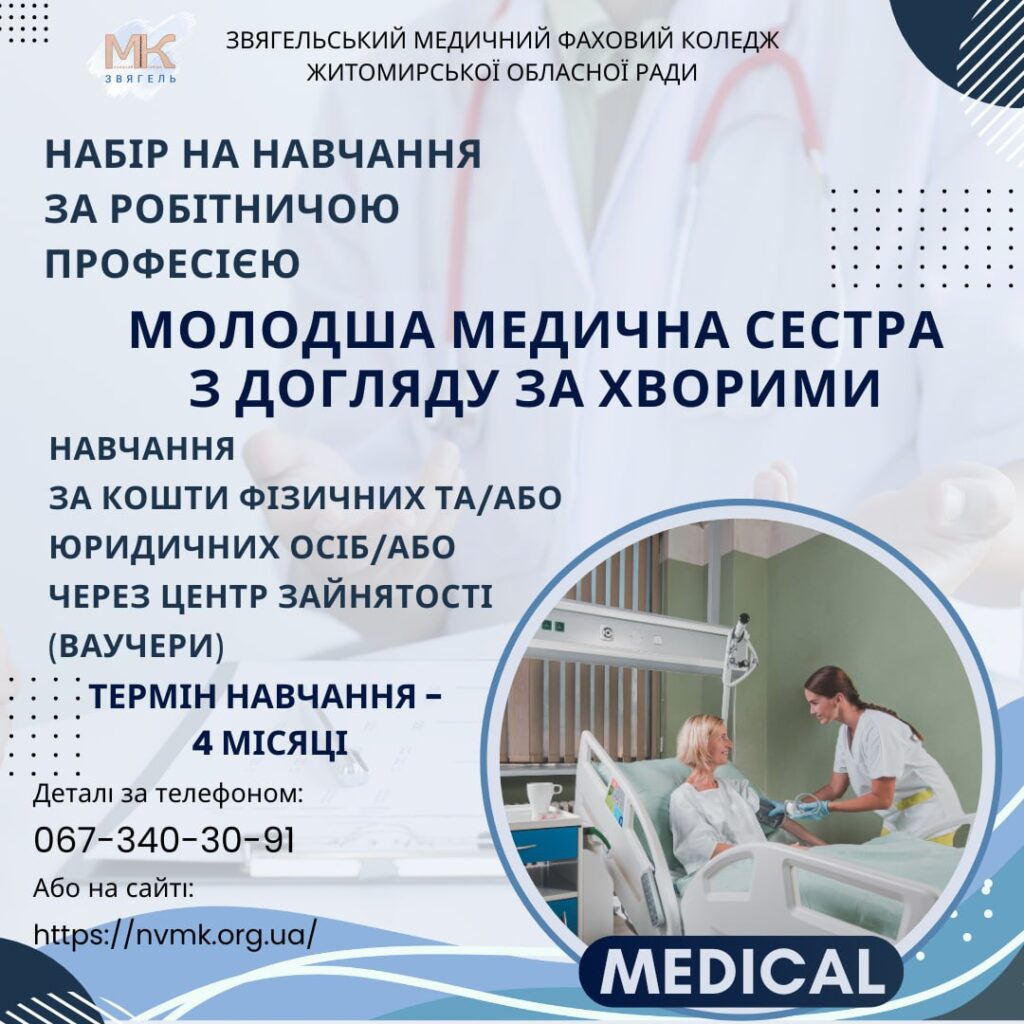 МК
ЗВЯГЕЛЬ

ЗВЯГЕЛЬСЬКИЙ МЕДИЧНИЙ ФАХОВИЙ КОЛЕДЖ ЖИТОМИРСЬКОЇ ОБЛАСНОЇ РАДИ

НАБІР НА НАВЧАННЯ ЗА РОБІТНИЧОЮ ПРОФЕСІЄЮ

МОЛОДША МЕДИЧНА СЕСТРА З ДОГЛЯДУ ЗА ХВОРИМИ

НАВЧАННЯ ЗА КОШТИ ФІЗИЧНИХ ТА/АБО ЮРИДИЧНИХ ОСІБ/АБО ЧЕРЕЗ ЦЕНТР ЗАЙНЯТОСТІ (ВАУЧЕРИ)

ТЕРМІН НАВЧАННЯ – 4 МІСЯЦІ

Деталі за телефоном:
067-340-30-91
Або на сайті:
https://nvmk.org.ua/

MEDICAL